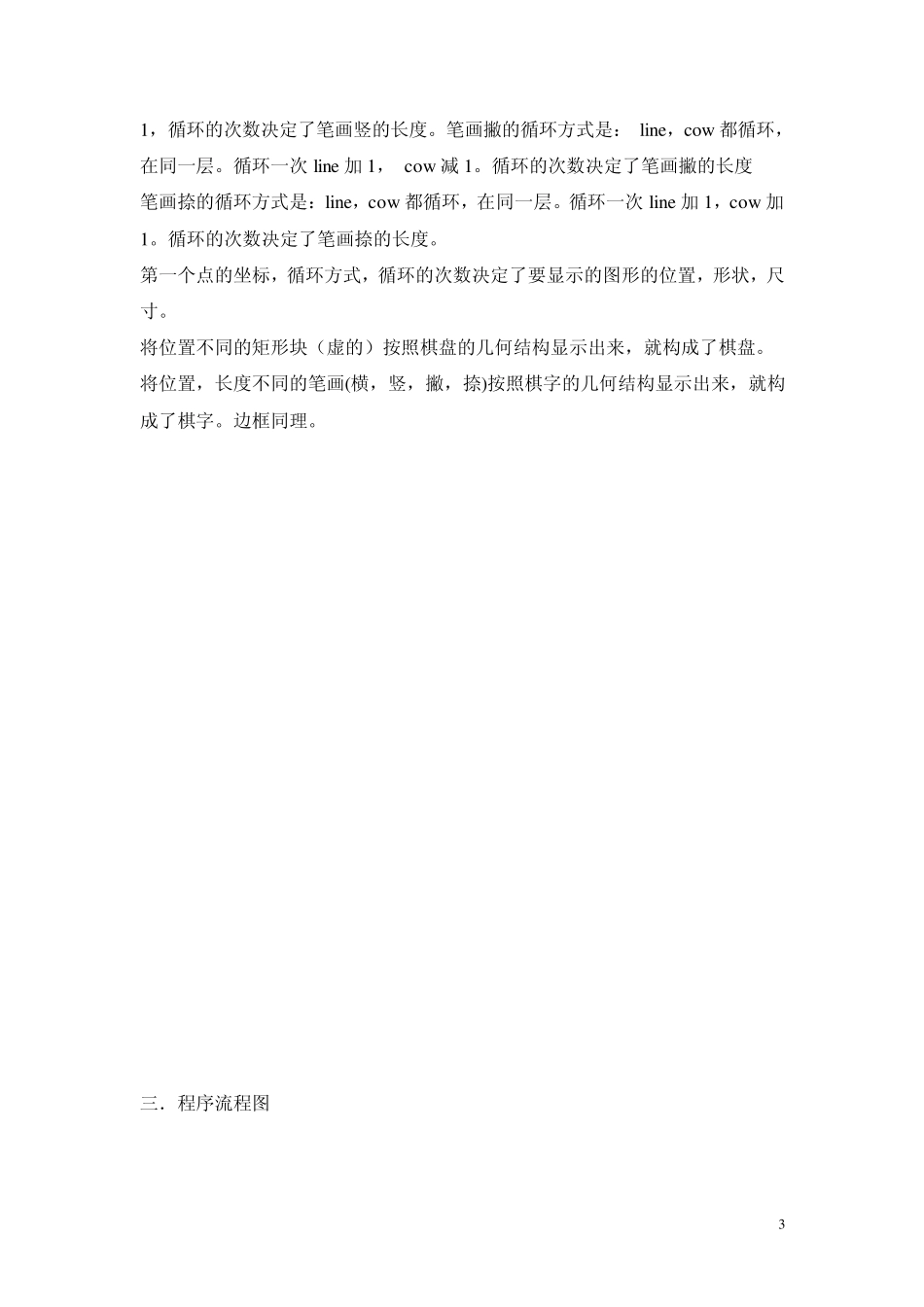 1，循环的次数决定了笔画竖的长度。笔画撇的循环方式是： line，cow 都循环，在同一层。循环一次 line 加 1， cow 减 1。循环的次数决定了笔画撇的长度
笔画捺的循环方式是：line，cow 都循环，在同一层。循环一次 line 加 1，cow 加 1。循环的次数决定了笔画捺的长度。
第一个点的坐标，循环方式，循环的次数决定了要显示的图形的位置，形状，尺寸。
将位置不同的矩形块（虚的）按照棋盘的几何结构显示出来，就构成了棋盘。
将位置，长度不同的笔画(横，竖，撇，捺)按照棋字的几何结构显示出来，就构成了棋字。边框同理。

三．程序流程图

3